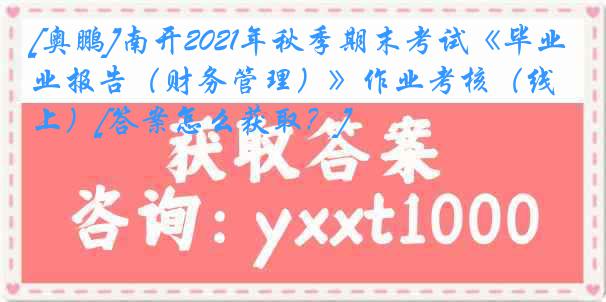 [奥鹏]南开2021年秋季期末考试《毕业报告（财务管理）》作业考核（线上）[答案怎么获取？]

获取答案

咨询：yxxt1000